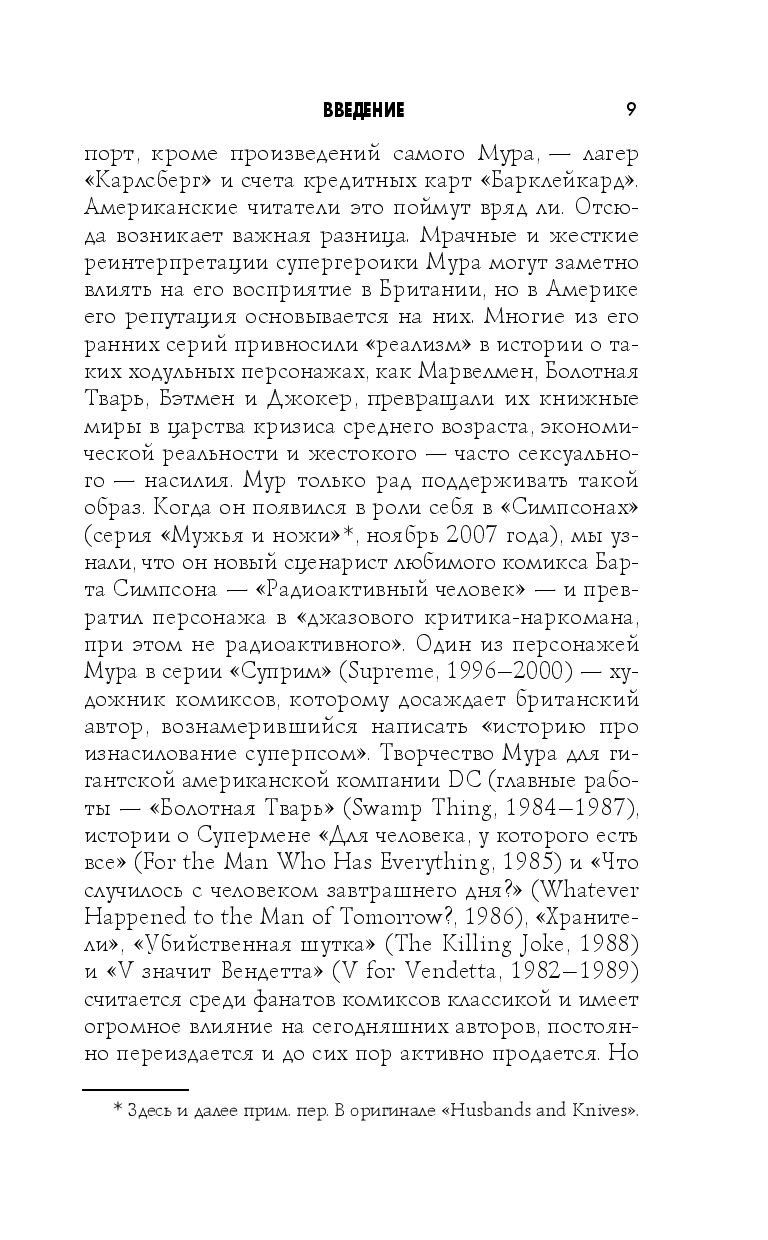 ВВЕДЕНИЕ 9

порт, кроме произведений самого Мура, — лагер «Карлсберг» и счета кредитных карт «Барклейкард». Американские читатели это поймут вряд ли. Отсюда возникает важная разница. Мрачные и жесткие реинтерпретации супергероики Мура могут заметно влиять на его восприятие в Британии, но в Америке его репутация основывается на них. Многие из его ранних серий привносили «реализм» в истории о таких ходульных персонажах, как Марвелмен, Болотная Тварь, Бэтмен и Джокер, превращали их книжные миры в царства кризиса среднего возраста, экономической реальности и жестокого — часто сексуального — насилия. Мур только рад поддерживать такой образ. Когда он появился в роли себя в «Симпсонах» (серия «Мужья и ножи»*, ноябрь 2007 года), мы узнали, что он новый сценарист любимого комикса Барта Симпсона — «Радиоактивный человек» — и превратил персонажа в «джазового критика-наркомана, при этом не радиоактивного». Один из персонажей Мура в серии «Суприм» (Supreme, 1996–2000) — художник комиксов, которому досаждает британский автор, вознамерившийся написать «историю про изнасилование суперпсом». Творчество Мура для гигантской американской компании DC (главные работы — «Болотная Тварь» (Swamp Thing, 1984–1987), истории о Супермене «Для человека, у которого есть все» (For the Man Who Has Everything, 1985) и «Что случилось с человеком завтрашнего дня?» (Whatever Happened to the Man of Tomorrow?, 1986), «Хранители», «Убийственная шутка» (The Killing Joke, 1988) и «V значит Вендетта» (V for Vendetta, 1982–1989) считается среди фанатов комиксов классикой и имеет огромное влияние на сегодняшних авторов, постоянно переиздается и до сих пор активно продается. Но

* Здесь и далее прим. пер. В оригинале «Husbands and Knives».